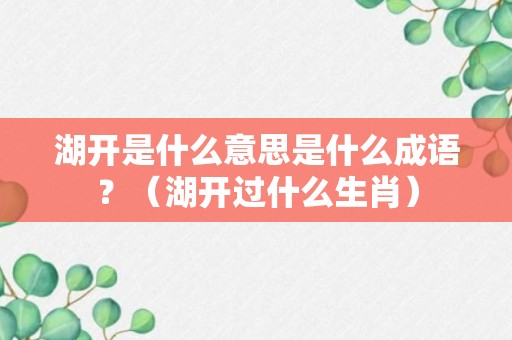 湖开是什么意思是什么成语？（湖开过什么生肖）